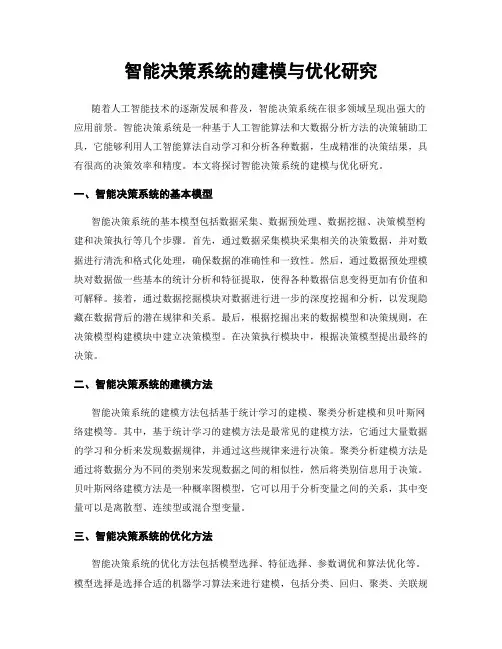 智能决策系统的建模与优化研究

随着人工智能技术的逐渐发展和普及，智能决策系统在很多领域呈现出强大的应用前景。智能决策系统是一种基于人工智能算法和大数据分析方法的决策辅助工具，它能够利用人工智能算法自动学习和分析各种数据，生成精准的决策结果，具有很高的决策效率和精度。本文将探讨智能决策系统的建模与优化研究。

一、智能决策系统的基本模型

智能决策系统的基本模型包括数据采集、数据预处理、数据挖掘、决策模型构建和决策执行等几个步骤。首先，通过数据采集模块采集相关的决策数据，并对数据进行清洗和格式化处理，确保数据的准确性和一致性。然后，通过数据预处理模块对数据做一些基本的统计分析和特征提取，使得各种数据信息变得更加有价值和可解释。接着，通过数据挖掘模块对数据进行进一步的深度挖掘和分析，以发现隐藏在数据背后的潜在规律和关系。最后，根据挖掘出来的数据模型和决策规则，在决策模型构建模块中建立决策模型。在决策执行模块中，根据决策模型提出最终的决策。

二、智能决策系统的建模方法

智能决策系统的建模方法包括基于统计学习的建模、聚类分析建模和贝叶斯网络建模等。其中，基于统计学习的建模方法是最常见的建模方法，它通过大量数据的学习和分析来发现数据规律，并通过这些规律来进行决策。聚类分析建模方法是通过将数据分为不同的类别来发现数据之间的相似性，然后将类别信息用于决策。贝叶斯网络建模方法是一种概率图模型，它可以用于分析变量之间的关系，其中变量可以是离散型、连续型或混合型变量。

三、智能决策系统的优化方法

智能决策系统的优化方法包括模型选择、特征选择、参数调优和算法优化等。模型选择是选择合适的机器学习算法来进行建模，包括分类、回归、聚类、关联规